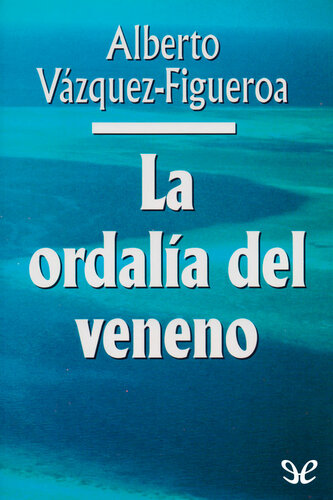 Alberto Vázquez-Figueroa

La ordalía del veneno